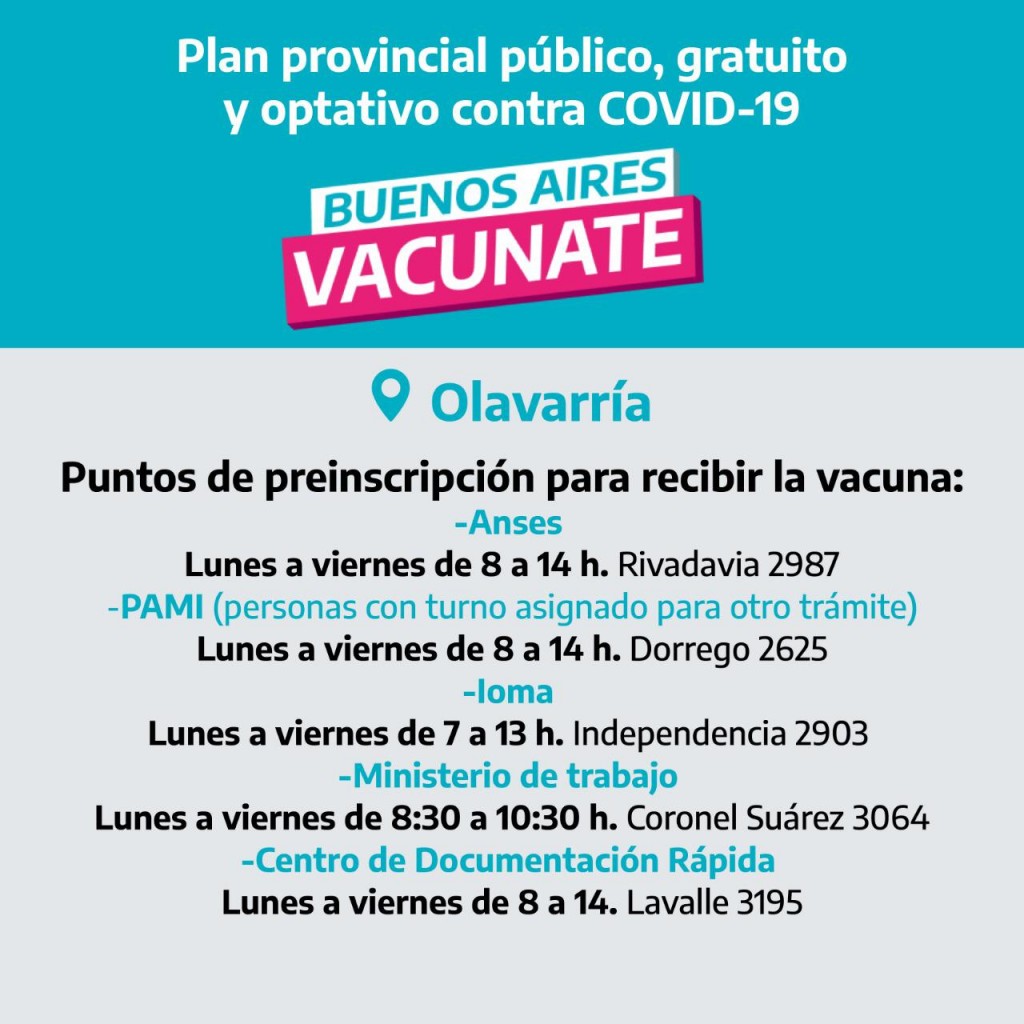 Plan provincial público, gratuito y optativo contra COVID-19

BUENOS AIRES
VACUNATE

Olavarría

Puntos de preinscripción para recibir la vacuna:
-Anses
Lunes a viernes de 8 a 14 h. Rivadavia 2987
-PAMI (personas con turno asignado para otro trámite)
Lunes a viernes de 8 a 14 h. Dorrego 2625
-Ioma
Lunes a viernes de 7 a 13 h. Independencia 2903
-Ministerio de trabajo
Lunes a viernes de 8:30 a 10:30 h. Coronel Suárez 3064
-Centro de Documentación Rápida
Lunes a viernes de 8 a 14. Lavalle 3195